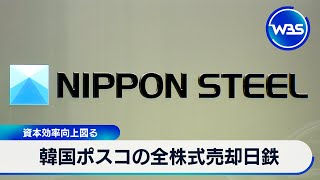 WBS

NIPPON STEEL

資本効率向上図る

韓国ポスコの全株式売却日鉄